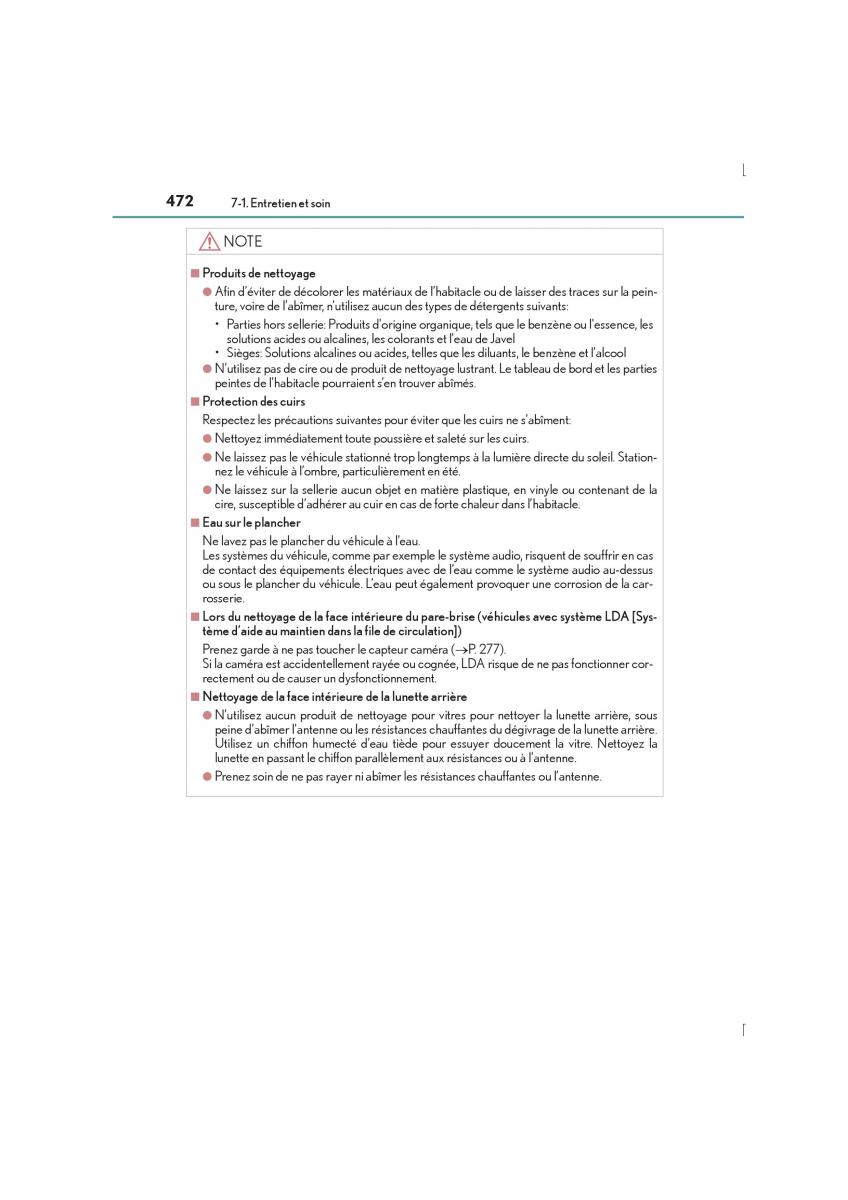 472 7-1. Entretien et soin

NOTE

■ Produits de nettoyage

● Afin d'éviter de décolorer les matériaux de l'habitacle ou de laisser des traces sur la peinture, voire de l'abîmer, n'utilisez aucun des types de détergents suivants:

• Parties hors sellerie: Produits d'origine organique, tels que le benzène ou l'essence, les solutions acides ou alcalines, les colorants et l'eau de Javel

• Sièges: Solutions alcalines ou acides, telles que les diluants, le benzène et l'alcool

● N'utilisez pas de cire ou de produit de nettoyage lustrant. Le tableau de bord et les parties peintes de l'habitacle pourraient s'en trouver abîmés.

■ Protection des cuirs

Respectez les précautions suivantes pour éviter que les cuirs ne s'abîment:

● Nettoyez immédiatement toute poussière et saleté sur les cuirs.

● Ne laissez pas le véhicule stationné trop longtemps à la lumière directe du soleil. Stationnez le véhicule à l'ombre, particulièrement en été.

● Ne laissez sur la sellerie aucun objet en matière plastique, en vinyle ou contenant de la cire, susceptible d'adhérer au cuir en cas de forte chaleur dans l'habitacle.

■ Eau sur le plancher

Ne lavez pas le plancher du véhicule à l'eau.
Les systèmes du véhicule, comme par exemple le système audio, risquent de souffrir en cas de contact des équipements électriques avec de l'eau comme le système audio au-dessus ou sous le plancher du véhicule. L'eau peut également provoquer une corrosion de la carrosserie.

■ Lors du nettoyage de la face intérieure du pare-brise (véhicules avec système LDA [Système d'aide au maintien dans la file de circulation])

Prenez garde à ne pas toucher le capteur caméra (→P. 277).
Si la caméra est accidentellement rayée ou cognée, LDA risque de ne pas fonctionner correctement ou de causer un dysfonctionnement.

■ Nettoyage de la face intérieure de la lunette arrière

● N'utilisez aucun produit de nettoyage pour vitres pour nettoyer la lunette arrière, sous peine d'abîmer l'antenne ou les résistances chauffantes du dégivrage de la lunette arrière. Utilisez un chiffon humecté d'eau tiède pour essuyer doucement la vitre. Nettoyez la lunette en passant le chiffon parallèlement aux résistances ou à l'antenne.

● Prenez soin de ne pas rayer ni abîmer les résistances chauffantes ou l'antenne.